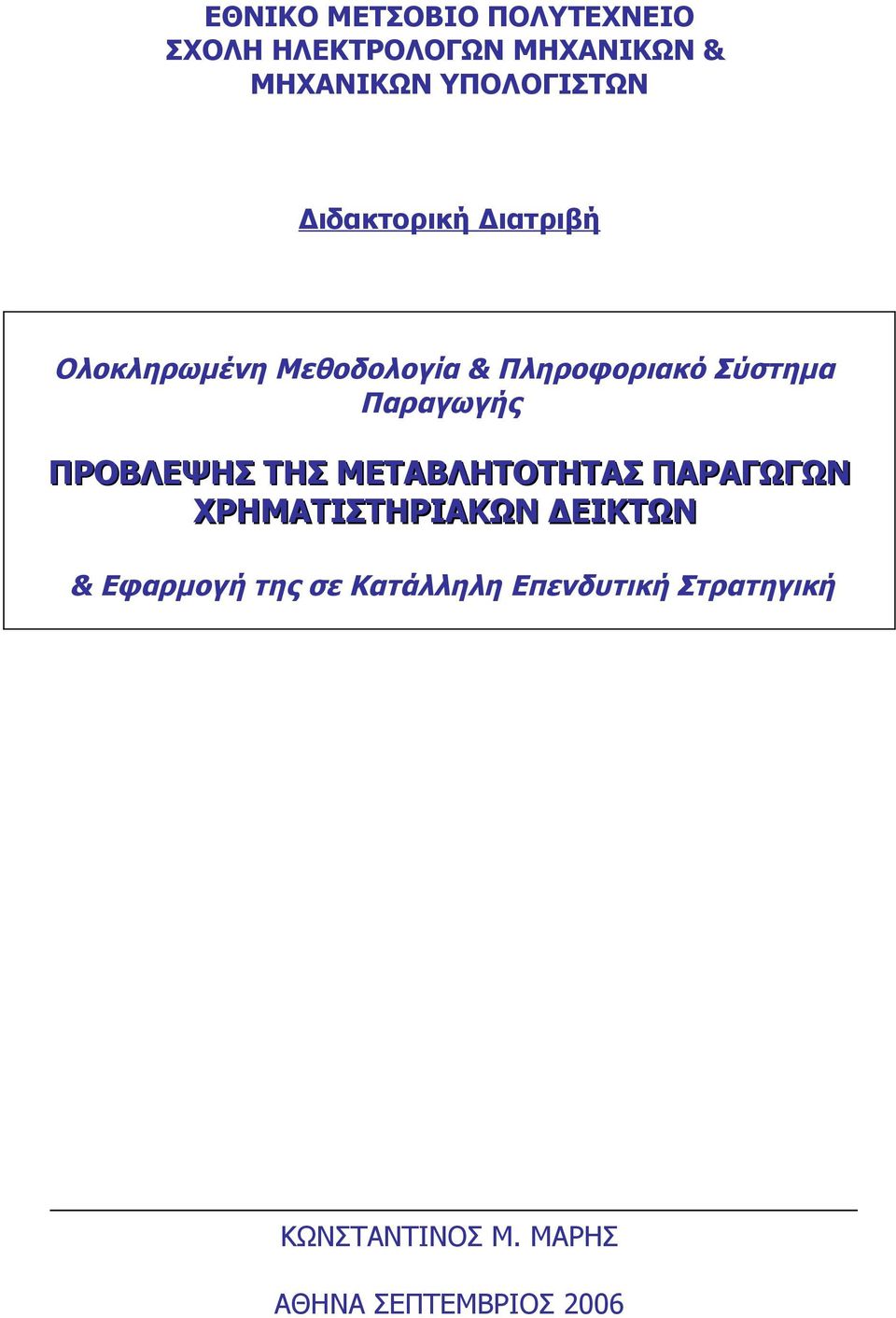 ΕΘΝΙΚΟ ΜΕΤΣΟΒΙΟ ΠΟΛΥΤΕΧΝΕΙΟ
ΣΧΟΛΗ ΗΛΕΚΤΡΟΛΟΓΩΝ ΜΗΧΑΝΙΚΩΝ &
ΜΗΧΑΝΙΚΩΝ ΥΠΟΛΟΓΙΣΤΩΝ

Διδακτορική Διατριβή

Ολοκληρωμένη Μεθοδολογία & Πληροφοριακό Σύστημα Παραγωγής

ΠΡΟΒΛΕΨΗΣ ΤΗΣ ΜΕΤΑΒΛΗΤΟΤΗΤΑΣ ΠΑΡΑΓΩΓΩΝ ΧΡΗΜΑΤΙΣΤΗΡΙΑΚΩΝ ΔΕΙΚΤΩΝ

& Εφαρμογή της σε Κατάλληλη Επενδυτική Στρατηγική

ΚΩΝΣΤΑΝΤΙΝΟΣ Μ. ΜΑΡΗΣ

ΑΘΗΝΑ ΣΕΠΤΕΜΒΡΙΟΣ 2006